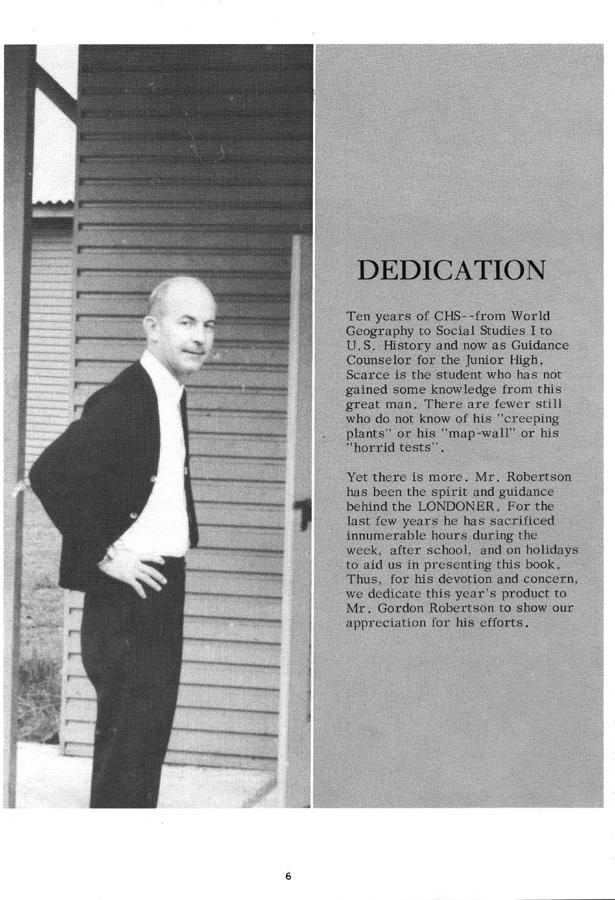 DEDICATION

Ten years of CHS--from World Geography to Social Studies I to U.S. History and now as Guidance Counselor for the Junior High. Scarce is the student who has not gained some knowledge from this great man. There are fewer still who do not know of his "creeping plants" or his "map-wall" or his "horrid tests".

Yet there is more. Mr. Robertson has been the spirit and guidance behind the LONDONER. For the last few years he has sacrificed innumerable hours during the week, after school, and on holidays to aid us in presenting this book. Thus, for his devotion and concern, we dedicate this year's product to Mr. Gordon Robertson to show our appreciation for his efforts.

6